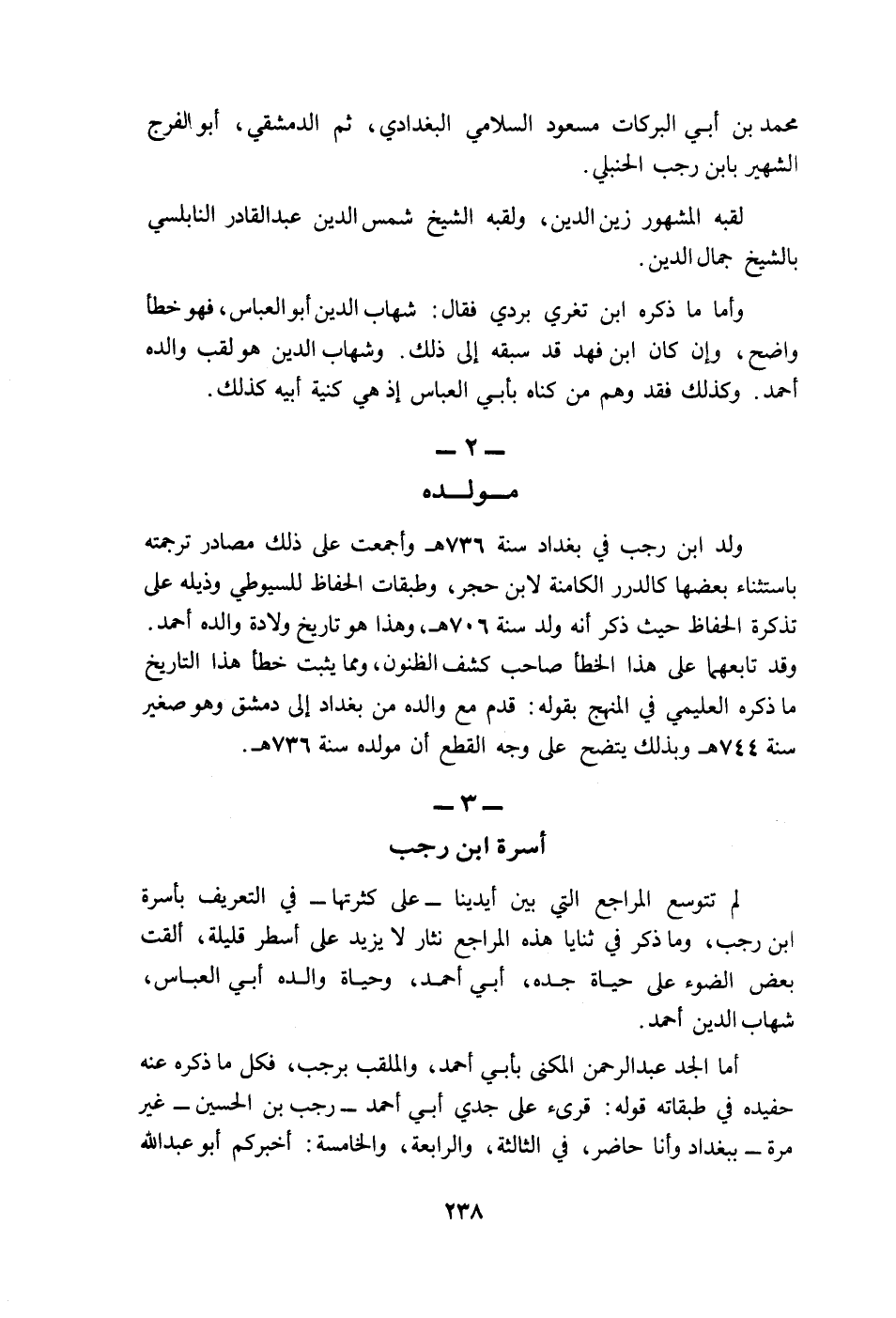 محمد بن أبي البركات مسعود السلامي البغدادي، ثم الدمشقي، أبو الفرج الشهير بابن رجب الحنبلي.

لقبه المشهور زين الدين، ولقبه الشيخ شمس الدين عبدالقادر النابلسي بالشيخ جمال الدين.

وأما ما ذكره ابن تغري بردي فقال: شهاب الدين أبو العباس، فهو خطأ واضح، وإن كان ابن فهد قد سبقه إلى ذلك. وشهاب الدين هو لقب والده أحمد. وكذلك فقد وهم من كناه بأبي العباس إذ هي كنية أبيه كذلك.

ـ ٢ ـ
مـولـده

ولد ابن رجب في بغداد سنة ٧٣٦هـ وأجمعت على ذلك مصادر ترجمته باستثناء بعضها كالدرر الكامنة لابن حجر، وطبقات الحفاظ للسيوطي وذيله على تذكرة الحفاظ حيث ذكر أنه ولد سنة ٧٠٦هـ، وهذا هو تاريخ ولادة والده أحمد. وقد تابعهما على هذا الخطأ صاحب كشف الظنون، ومما يثبت خطأ هذا التاريخ ما ذكره العليمي في المنهج بقوله: قدم مع والده من بغداد إلى دمشق وهو صغير سنة ٧٤٤هـ وبذلك يتضح على وجه القطع أن مولده سنة ٧٣٦هـ.

ـ ٣ ـ
أسرة ابن رجب

لم تتوسع المراجع التي بين أيدينا ـ على كثرتها ـ في التعريف بأسرة ابن رجب، وما ذكر في ثنايا هذه المراجع نثار لا يزيد على أسطر قليلة، ألقت بعض الضوء على حياة جده، أبي أحمد، وحياة والده أبي العباس، شهاب الدين أحمد.

أما الجد عبدالرحمن المكنى بأبي أحمد، والملقب برجب، فكل ما ذكره عنه حفيده في طبقاته قوله: قرىء على جدي أبي أحمد ـ رجب بن الحسين ـ غير مرة ـ ببغداد وأنا حاضر، في الثالثة، والرابعة، والخامسة: أخبركم أبو عبدالله

٢٣٨